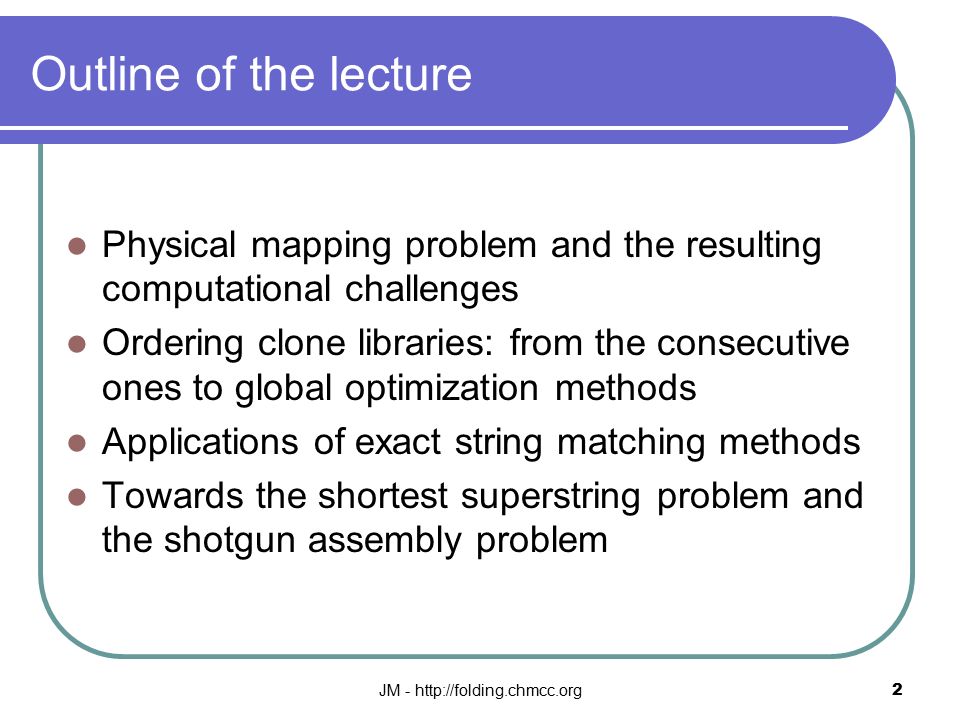 Outline of the lecture

- Physical mapping problem and the resulting computational challenges
- Ordering clone libraries: from the consecutive ones to global optimization methods
- Applications of exact string matching methods
- Towards the shortest superstring problem and the shotgun assembly problem

JM - http://folding.chmcc.org

2